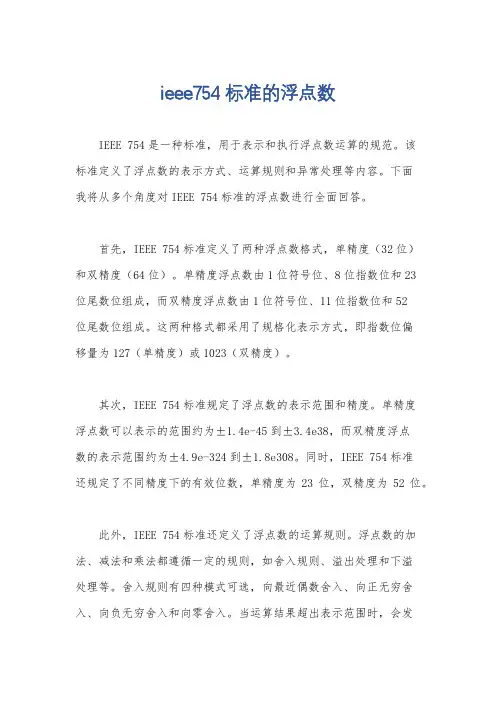 ieee754 标准的浮点数

IEEE 754 是一种标准，用于表示和执行浮点数运算的规范。该标准定义了浮点数的表示方式、运算规则和异常处理等内容。下面我将从多个角度对 IEEE 754 标准的浮点数进行全面回答。

首先，IEEE 754 标准定义了两种浮点数格式，单精度（32 位）和双精度（64 位）。单精度浮点数由 1 位符号位、8 位指数位和 23 位尾数位组成，而双精度浮点数由 1 位符号位、11 位指数位和 52 位尾数位组成。这两种格式都采用了规格化表示方式，即指数位偏移量为 127（单精度）或 1023（双精度）。

其次，IEEE 754 标准规定了浮点数的表示范围和精度。单精度浮点数可以表示的范围约为±1.4e-45 到±3.4e38，而双精度浮点数的表示范围约为±4.9e-324 到±1.8e308。同时，IEEE 754 标准还规定了不同精度下的有效位数，单精度为 23 位，双精度为 52 位。

此外，IEEE 754 标准还定义了浮点数的运算规则。浮点数的加法、减法和乘法都遵循一定的规则，如舍入规则、溢出处理和下溢处理等。舍入规则有四种模式可选，向最近偶数舍入、向正无穷舍入、向负无穷舍入和向零舍入。当运算结果超出表示范围时，会发